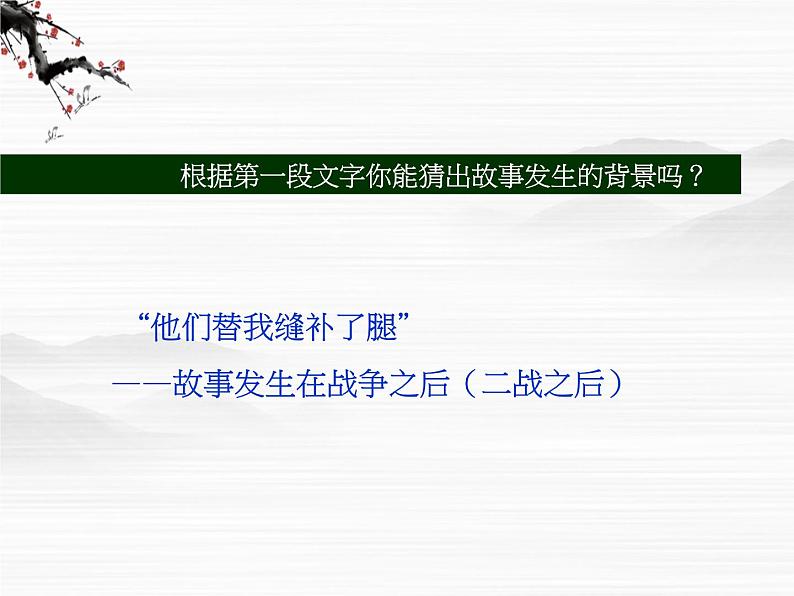 根据第一段文字你能猜出故事发生的背景吗？

“他们替我缝补了腿”

——故事发生在战争之后（二战之后）